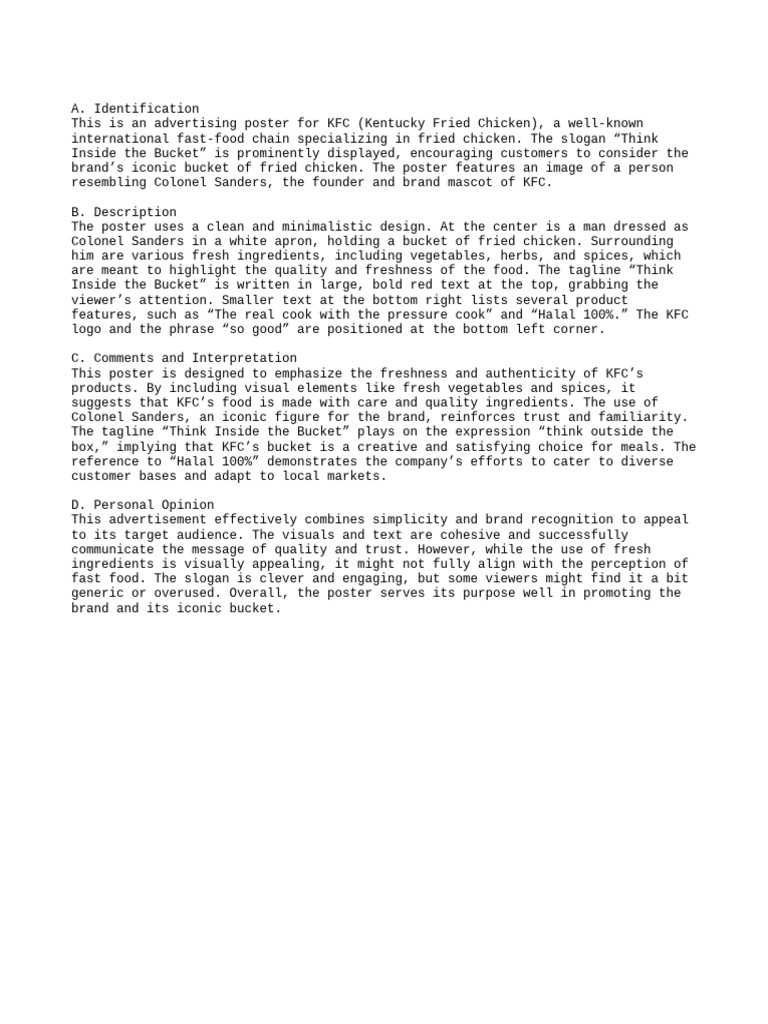 A. Identification
This is an advertising poster for KFC (Kentucky Fried Chicken), a well-known international fast-food chain specializing in fried chicken. The slogan “Think Inside the Bucket” is prominently displayed, encouraging customers to consider the brand’s iconic bucket of fried chicken. The poster features an image of a person resembling Colonel Sanders, the founder and brand mascot of KFC.

B. Description
The poster uses a clean and minimalistic design. At the center is a man dressed as Colonel Sanders in a white apron, holding a bucket of fried chicken. Surrounding him are various fresh ingredients, including vegetables, herbs, and spices, which are meant to highlight the quality and freshness of the food. The tagline “Think Inside the Bucket” is written in large, bold red text at the top, grabbing the viewer’s attention. Smaller text at the bottom right lists several product features, such as “The real cook with the pressure cook” and “Halal 100%.” The KFC logo and the phrase “so good” are positioned at the bottom left corner.

C. Comments and Interpretation
This poster is designed to emphasize the freshness and authenticity of KFC’s products. By including visual elements like fresh vegetables and spices, it suggests that KFC’s food is made with care and quality ingredients. The use of Colonel Sanders, an iconic figure for the brand, reinforces trust and familiarity. The tagline “Think Inside the Bucket” plays on the expression “think outside the box,” implying that KFC’s bucket is a creative and satisfying choice for meals. The reference to “Halal 100%” demonstrates the company’s efforts to cater to diverse customer bases and adapt to local markets.

D. Personal Opinion
This advertisement effectively combines simplicity and brand recognition to appeal to its target audience. The visuals and text are cohesive and successfully communicate the message of quality and trust. However, while the use of fresh ingredients is visually appealing, it might not fully align with the perception of fast food. The slogan is clever and engaging, but some viewers might find it a bit generic or overused. Overall, the poster serves its purpose well in promoting the brand and its iconic bucket.